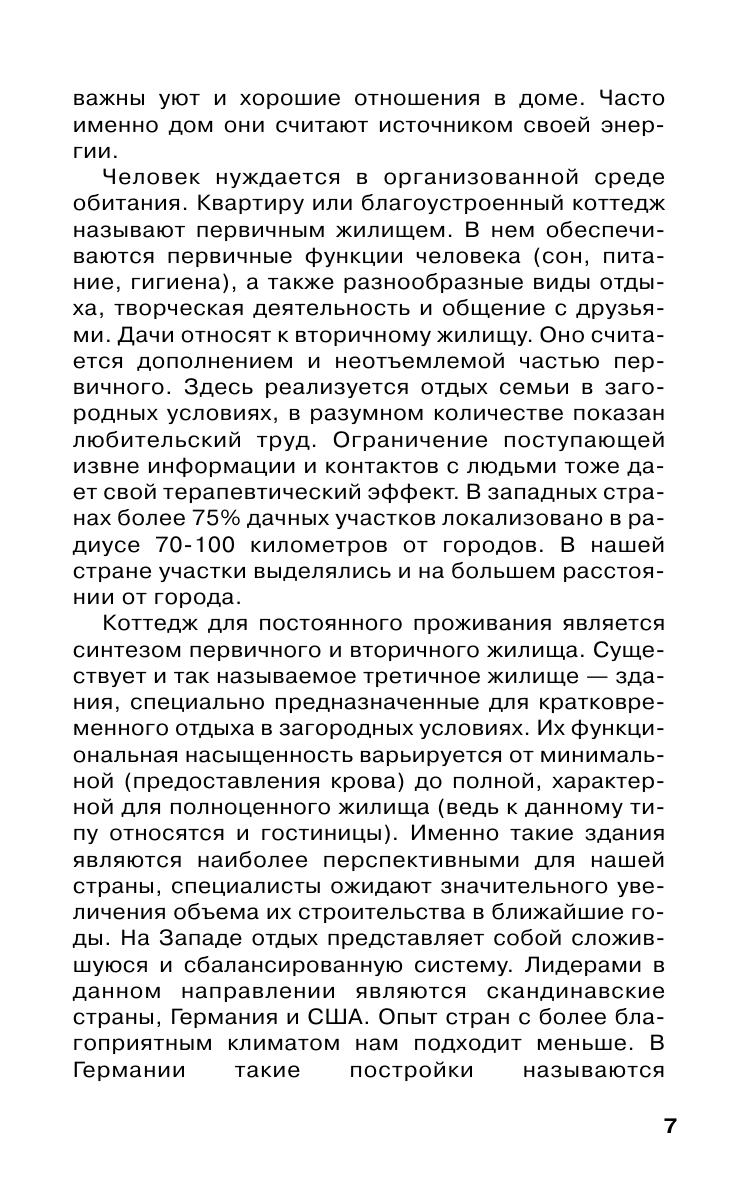 важны уют и хорошие отношения в доме. Часто именно дом они считают источником своей энергии.

Человек нуждается в организованной среде обитания. Квартиру или благоустроенный коттедж называют первичным жилищем. В нем обеспечиваются первичные функции человека (сон, питание, гигиена), а также разнообразные виды отдыха, творческая деятельность и общение с друзьями. Дачи относят к вторичному жилищу. Оно считается дополнением и неотъемлемой частью первичного. Здесь реализуется отдых семьи в загородных условиях, в разумном количестве показан любительский труд. Ограничение поступающей извне информации и контактов с людьми тоже дает свой терапевтический эффект. В западных странах более 75% дачных участков локализовано в радиусе 70-100 километров от городов. В нашей стране участки выделялись и на большем расстоянии от города.

Коттедж для постоянного проживания является синтезом первичного и вторичного жилища. Существует и так называемое третичное жилище — здания, специально предназначенные для кратковременного отдыха в загородных условиях. Их функциональная насыщенность варьируется от минимальной (предоставления крова) до полной, характерной для полноценного жилища (ведь к данному типу относятся и гостиницы). Именно такие здания являются наиболее перспективными для нашей страны, специалисты ожидают значительного увеличения объема их строительства в ближайшие годы. На Западе отдых представляет собой сложившуюся и сбалансированную систему. Лидерами в данном направлении являются скандинавские страны, Германия и США. Опыт стран с более благоприятным климатом нам подходит меньше. В Германии такие постройки называются

7